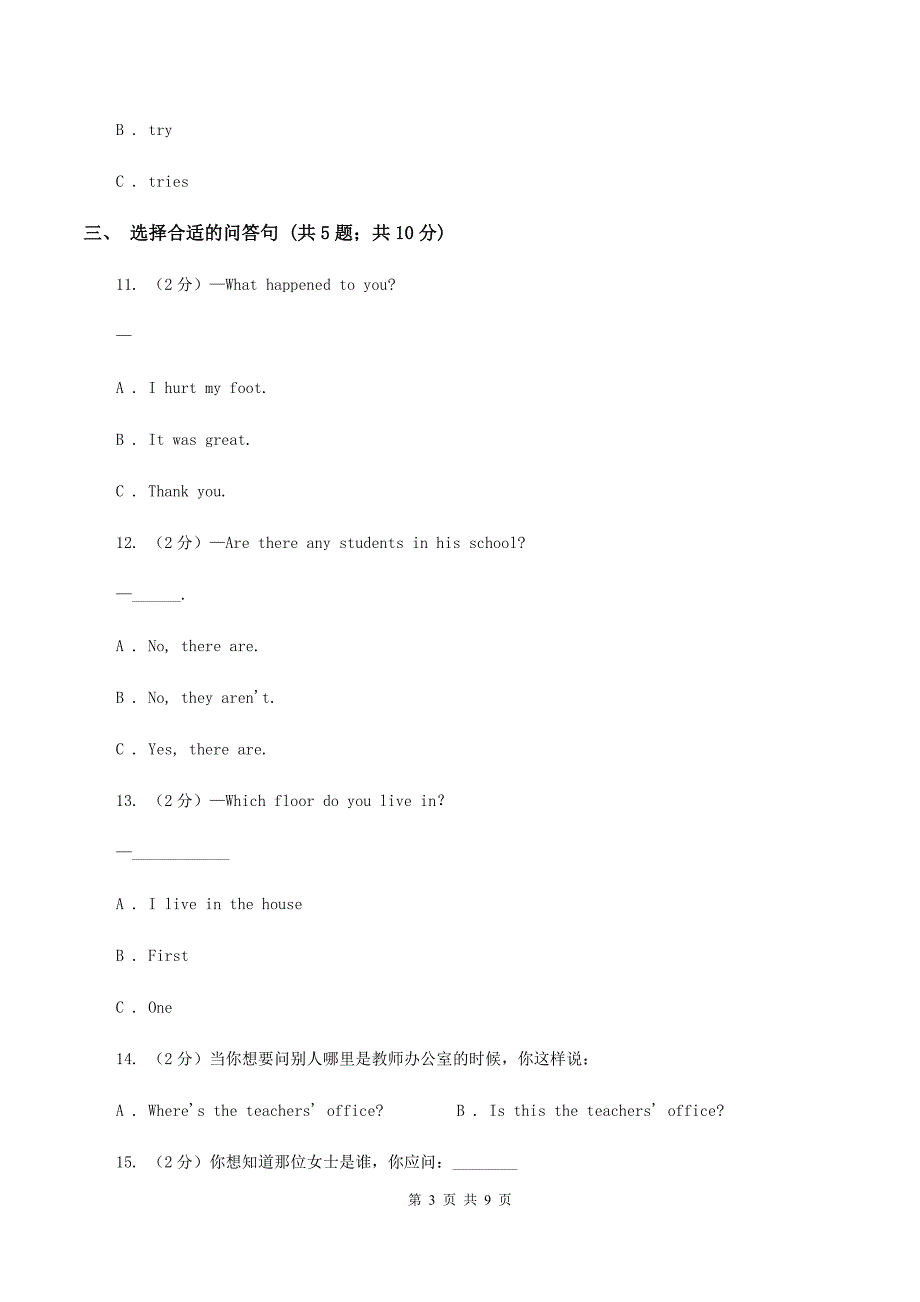 B . try

C . tries

三、 选择合适的问答句 (共 5 题；共 10 分)

11. （2 分）—What happened to you?

—

A . I hurt my foot.

B . It was great.

C . Thank you.

12. （2 分）—Are there any students in his school?

—______.

A . No, there are.

B . No, they aren't.

C . Yes, there are.

13. （2 分）—Which floor do you live in?

—____________

A . I live in the house

B . First

C . One

14. （2 分）当你想要问别人哪里是教师办公室的时候，你这样说：

A . Where's the teachers' office?

B . Is this the teachers' office?

15. （2 分）你想知道那位女士是谁，你应问：________

第 3 页 共 9 页